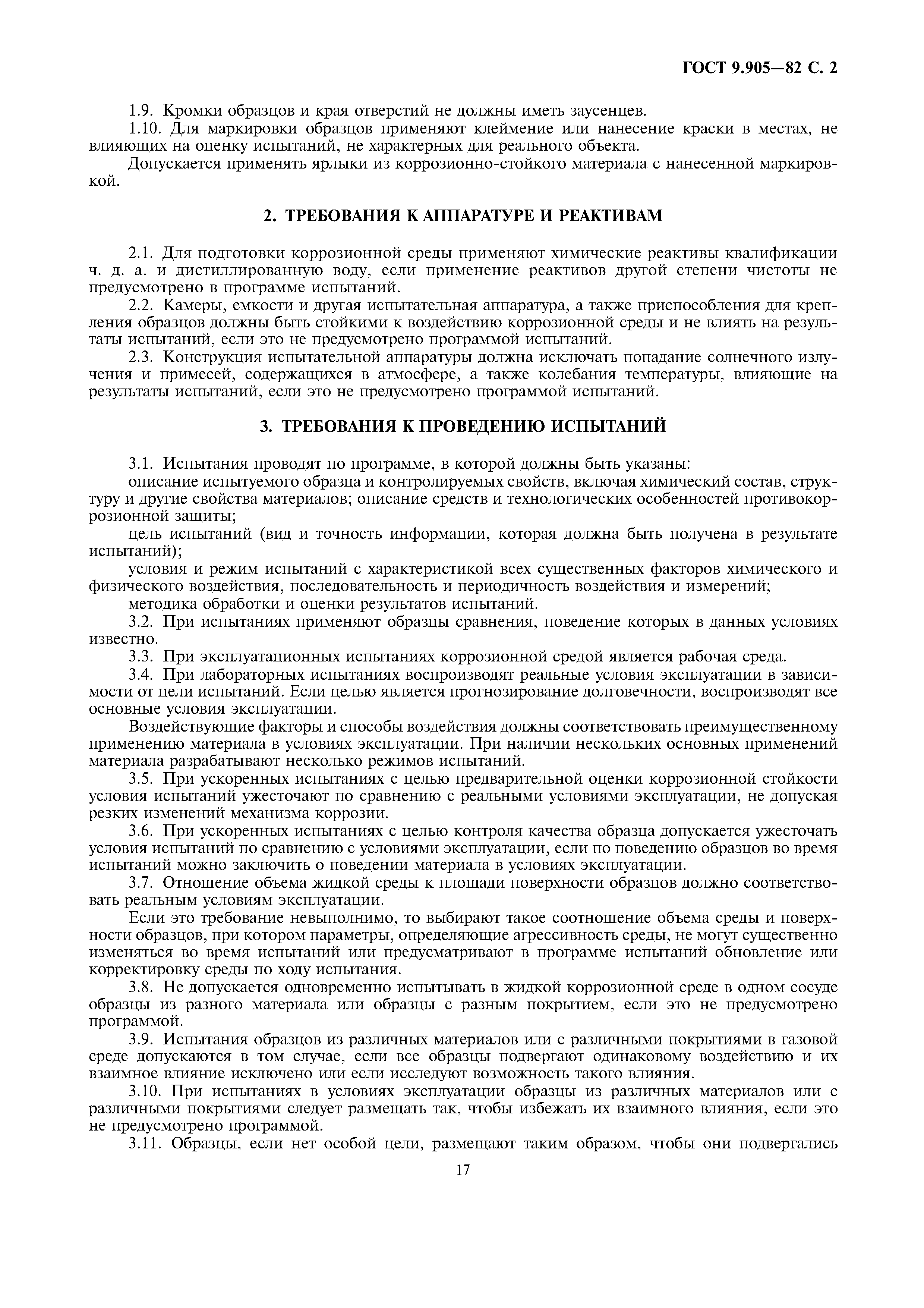 ГОСТ 9.905—82 С. 2

1.9. Кромки образцов и края отверстий не должны иметь заусенцев.

1.10. Для маркировки образцов применяют клеймение или нанесение краски в местах, не влияющих на оценку испытаний, не характерных для реального объекта.

Допускается применять ярлыки из коррозионно-стойкого материала с нанесенной маркировкой.

2. ТРЕБОВАНИЯ К АППАРАТУРЕ И РЕАКТИВАМ

2.1. Для подготовки коррозионной среды применяют химические реактивы квалификации ч. д. а. и дистиллированную воду, если применение реактивов другой степени чистоты не предусмотрено в программе испытаний.

2.2. Камеры, емкости и другая испытательная аппаратура, а также приспособления для крепления образцов должны быть стойкими к воздействию коррозионной среды и не влиять на результаты испытаний, если это не предусмотрено программой испытаний.

2.3. Конструкция испытательной аппаратуры должна исключать попадание солнечного излучения и примесей, содержащихся в атмосфере, а также колебания температуры, влияющие на результаты испытаний, если это не предусмотрено программой испытаний.

3. ТРЕБОВАНИЯ К ПРОВЕДЕНИЮ ИСПЫТАНИЙ

3.1. Испытания проводят по программе, в которой должны быть указаны:

описание испытуемого образца и контролируемых свойств, включая химический состав, структуру и другие свойства материалов; описание средств и технологических особенностей противокоррозионной защиты;

цель испытаний (вид и точность информации, которая должна быть получена в результате испытаний);

условия и режим испытаний с характеристикой всех существенных факторов химического и физического воздействия, последовательность и периодичность воздействия и измерений;

методика обработки и оценки результатов испытаний.

3.2. При испытаниях применяют образцы сравнения, поведение которых в данных условиях известно.

3.3. При эксплуатационных испытаниях коррозионной средой является рабочая среда.

3.4. При лабораторных испытаниях воспроизводят реальные условия эксплуатации в зависимости от цели испытаний. Если целью является прогнозирование долговечности, воспроизводят все основные условия эксплуатации.

Воздействующие факторы и способы воздействия должны соответствовать преимущественному применению материала в условиях эксплуатации. При наличии нескольких основных применений материала разрабатывают несколько режимов испытаний.

3.5. При ускоренных испытаниях с целью предварительной оценки коррозионной стойкости условия испытаний ужесточают по сравнению с реальными условиями эксплуатации, не допуская резких изменений механизма коррозии.

3.6. При ускоренных испытаниях с целью контроля качества образца допускается ужесточать условия испытаний по сравнению с условиями эксплуатации, если по поведению образцов во время испытаний можно заключить о поведении материала в условиях эксплуатации.

3.7. Отношение объема жидкой среды к площади поверхности образцов должно соответствовать реальным условиям эксплуатации.

Если это требование невыполнимо, то выбирают такое соотношение объема среды и поверхности образцов, при котором параметры, определяющие агрессивность среды, не могут существенно изменяться во время испытаний или предусматривают в программе испытаний обновление или корректировку среды по ходу испытания.

3.8. Не допускается одновременно испытывать в жидкой коррозионной среде в одном сосуде образцы из разного материала или образцы с разным покрытием, если это не предусмотрено программой.

3.9. Испытания образцов из различных материалов или с различными покрытиями в газовой среде допускаются в том случае, если все образцы подвергают одинаковому воздействию и их взаимное влияние исключено или если исследуют возможность такого влияния.

3.10. При испытаниях в условиях эксплуатации образцы из различных материалов или с различными покрытиями следует размещать так, чтобы избежать их взаимного влияния, если это не предусмотрено программой.

3.11. Образцы, если нет особой цели, размещают таким образом, чтобы они подвергались

17